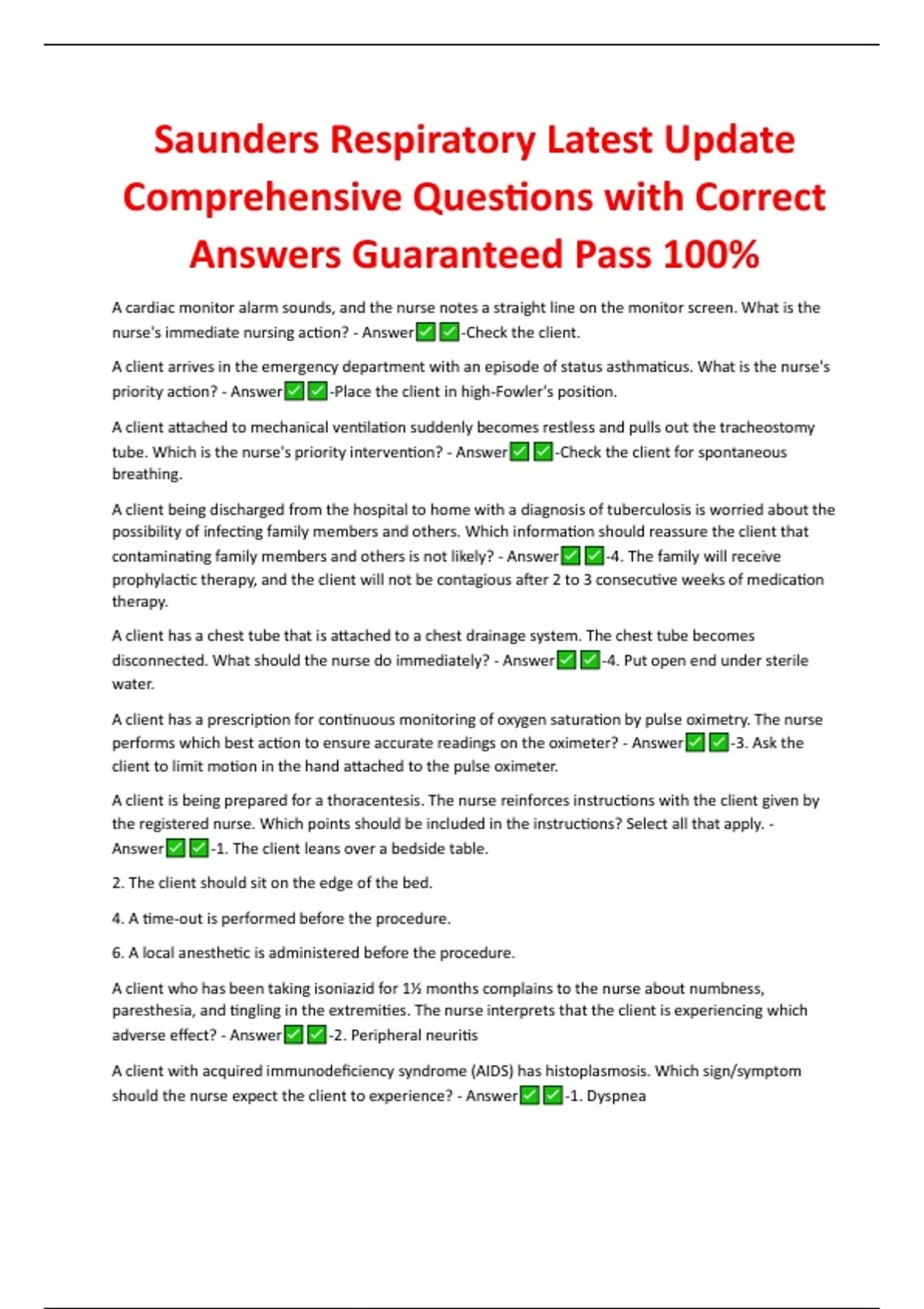 Saunders Respiratory Latest Update Comprehensive Questions with Correct Answers Guaranteed Pass 100%

A cardiac monitor alarm sounds, and the nurse notes a straight line on the monitor screen. What is the nurse's immediate nursing action? - Answer✅✅-Check the client.

A client arrives in the emergency department with an episode of status asthmaticus. What is the nurse's priority action? - Answer✅✅-Place the client in high-Fowler's position.

A client attached to mechanical ventilation suddenly becomes restless and pulls out the tracheostomy tube. Which is the nurse's priority intervention? - Answer✅✅-Check the client for spontaneous breathing.

A client being discharged from the hospital to home with a diagnosis of tuberculosis is worried about the possibility of infecting family members and others. Which information should reassure the client that contaminating family members and others is not likely? - Answer✅✅-4. The family will receive prophylactic therapy, and the client will not be contagious after 2 to 3 consecutive weeks of medication therapy.

A client has a chest tube that is attached to a chest drainage system. The chest tube becomes disconnected. What should the nurse do immediately? - Answer✅✅-4. Put open end under sterile water.

A client has a prescription for continuous monitoring of oxygen saturation by pulse oximetry. The nurse performs which best action to ensure accurate readings on the oximeter? - Answer✅✅-3. Ask the client to limit motion in the hand attached to the pulse oximeter.

A client is being prepared for a thoracentesis. The nurse reinforces instructions with the client given by the registered nurse. Which points should be included in the instructions? Select all that apply. - Answer✅✅-1. The client leans over a bedside table.

2. The client should sit on the edge of the bed.

4. A time-out is performed before the procedure.

6. A local anesthetic is administered before the procedure.

A client who has been taking isoniazid for 1½ months complains to the nurse about numbness, paresthesia, and tingling in the extremities. The nurse interprets that the client is experiencing which adverse effect? - Answer✅✅-2. Peripheral neuritis

A client with acquired immunodeficiency syndrome (AIDS) has histoplasmosis. Which sign/symptom should the nurse expect the client to experience? - Answer✅✅-1. Dyspnea